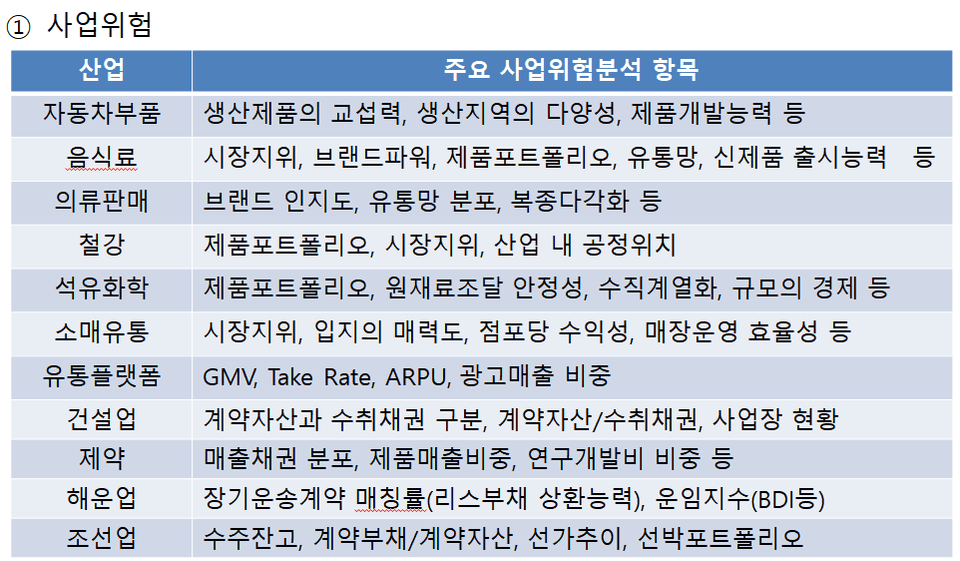 ① 사업위험

| 산업 | 주요 사업위험분석 항목 |
|---|---|
| 자동차부품 | 생산제품의 교섭력, 생산지역의 다양성, 제품개발능력 등 |
| 음식료 | 시장지위, 브랜드파워, 제품포트폴리오, 유통망, 신제품 출시능력 등 |
| 의류판매 | 브랜드 인지도, 유통망 분포, 복종다각화 등 |
| 철강 | 제품포트폴리오, 시장지위, 산업 내 공정위치 |
| 석유화학 | 제품포트폴리오, 원재료조달 안정성, 수직계열화, 규모의 경제 등 |
| 소매유통 | 시장지위, 입지의 매력도, 점포당 수익성, 매장운영 효율성 등 |
| 유통플랫폼 | GMV, Take Rate, ARPU, 광고매출 비중 |
| 건설업 | 계약자산과 수취채권 구분, 계약자산/수취채권, 사업장 현황 |
| 제약 | 매출채권 분포, 제품매출비중, 연구개발비 비중 등 |
| 해운업 | 장기운송계약 매칭률(리스부채 상환능력), 운임지수(BDI등) |
| 조선업 | 수주잔고, 계약부채/계약자산, 선가추이, 선박포트폴리오 |